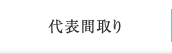 代表間取り